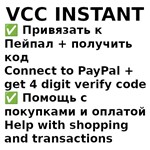 VCC INSTANT
✅ Привязать к Пейпал + получить код
Connect to PayPal + get 4 digit verify code
✅ Помощь с покупками и оплатой
Help with shopping and transactions